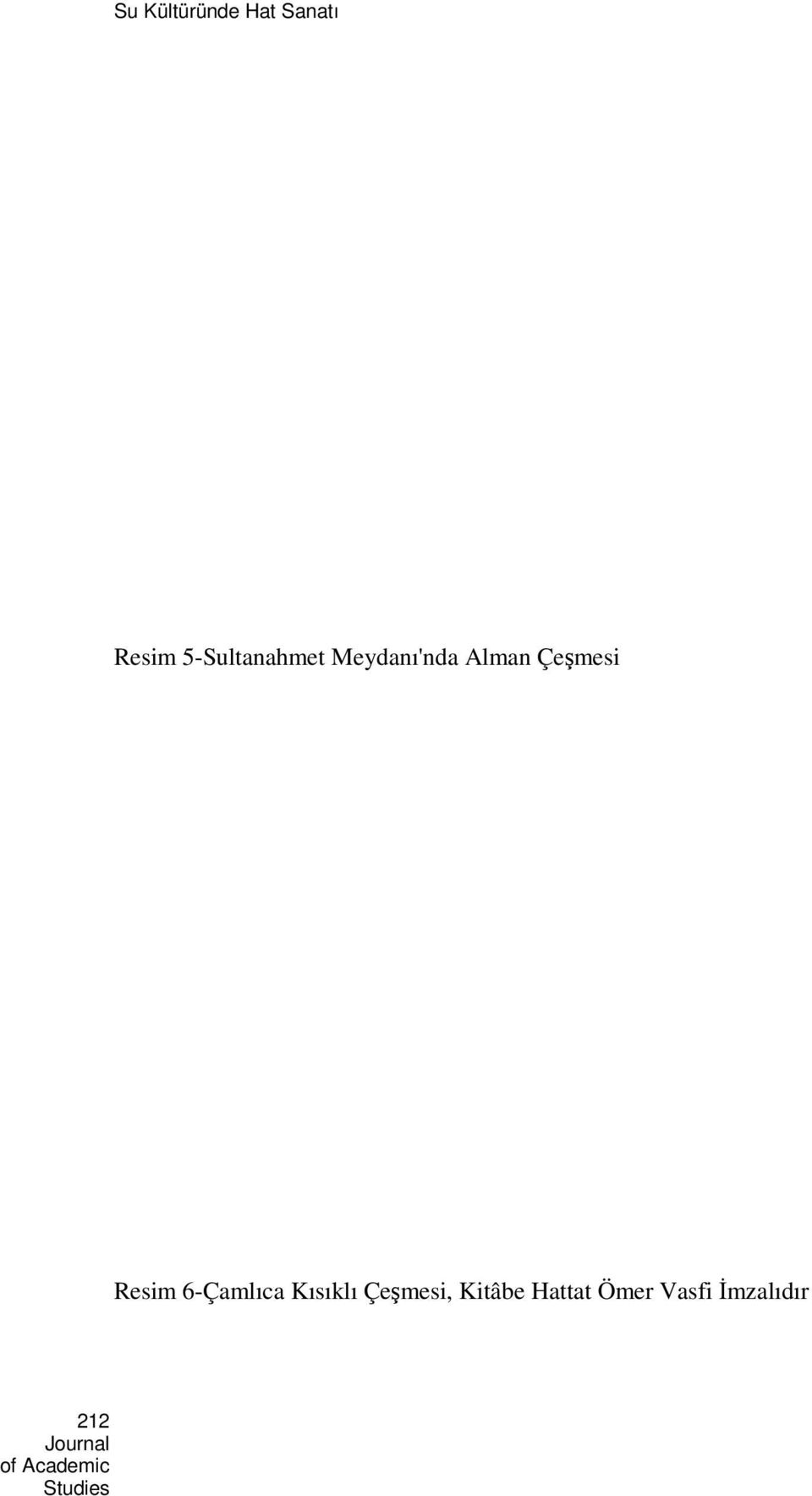 Su Kültüründe Hat Sanatı

Resim 5-Sultanahmet Meydanı'nda Alman Çeşmesi

Resim 6-Çamlıca Kısıklı Çeşmesi, Kitâbe Hattat Ömer Vasfi İmzalıdır

212
Journal
of Academic
Studies